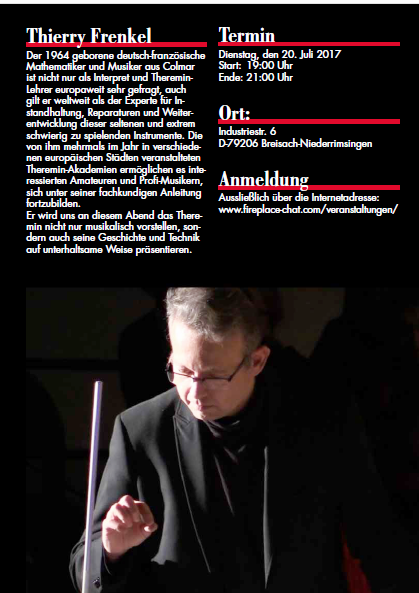 Thierry Frenkel

Der 1964 geborene deutsch-französische Mathematiker und Musiker aus Colmar ist nicht nur als Interpret und Theremin-Lehrer europaweit sehr gefragt, auch gilt er weltweit als der Experte für Instandhaltung, Reparaturen und Weiterentwicklung dieser seltenen und extrem schwierig zu spielenden Instrumente. Die von ihm mehrmals im Jahr in verschiedenen europäischen Städten veranstalteten Theremin-Akademien ermöglichen es interessierten Amateuren und Profi-Musikern, sich unter seiner fachkundigen Anleitung fortzubilden.
Er wird uns an diesem Abend das Theremin nicht nur musikalisch vorstellen, sondern auch seine Geschichte und Technik auf unterhaltsame Weise präsentieren.

Termin

Dienstag, den 20. Juli 2017
Start: 19:00 Uhr
Ende: 21:00 Uhr

Ort:

Industriestr. 6
D-79206 Breisach-Niederrimsingen

Anmeldung

Aussließlich über die Internetadresse:
www.fireplace-chat.com/veranstaltungen/